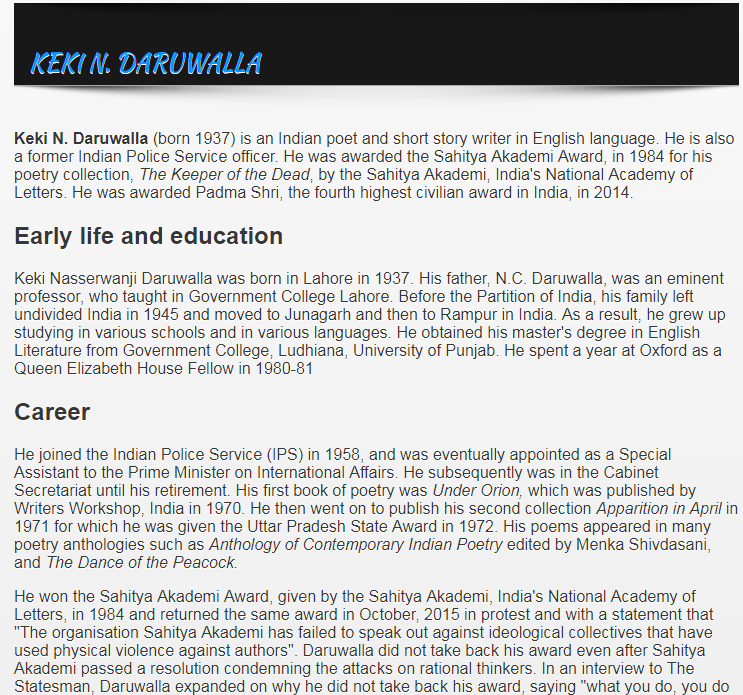 KEKI N. DARUWALLA

Keki N. Daruwalla (born 1937) is an Indian poet and short story writer in English language. He is also a former Indian Police Service officer. He was awarded the Sahitya Akademi Award, in 1984 for his poetry collection, The Keeper of the Dead, by the Sahitya Akademi, India's National Academy of Letters. He was awarded Padma Shri, the fourth highest civilian award in India, in 2014.

Early life and education

Keki Nasserwanji Daruwalla was born in Lahore in 1937. His father, N.C. Daruwalla, was an eminent professor, who taught in Government College Lahore. Before the Partition of India, his family left undivided India in 1945 and moved to Junagarh and then to Rampur in India. As a result, he grew up studying in various schools and in various languages. He obtained his master's degree in English Literature from Government College, Ludhiana, University of Punjab. He spent a year at Oxford as a Queen Elizabeth House Fellow in 1980-81

Career

He joined the Indian Police Service (IPS) in 1958, and was eventually appointed as a Special Assistant to the Prime Minister on International Affairs. He subsequently was in the Cabinet Secretariat until his retirement. His first book of poetry was Under Orion, which was published by Writers Workshop, India in 1970. He then went on to publish his second collection Apparition in April in 1971 for which he was given the Uttar Pradesh State Award in 1972. His poems appeared in many poetry anthologies such as Anthology of Contemporary Indian Poetry edited by Menka Shivdasani, and The Dance of the Peacock.

He won the Sahitya Akademi Award, given by the Sahitya Akademi, India's National Academy of Letters, in 1984 and returned the same award in October, 2015 in protest and with a statement that "The organisation Sahitya Akademi has failed to speak out against ideological collectives that have used physical violence against authors". Daruwalla did not take back his award even after Sahitya Akademi passed a resolution condemning the attacks on rational thinkers. In an interview to The Statesman, Daruwalla expanded on why he did not take back his award, saying "what you do, you do